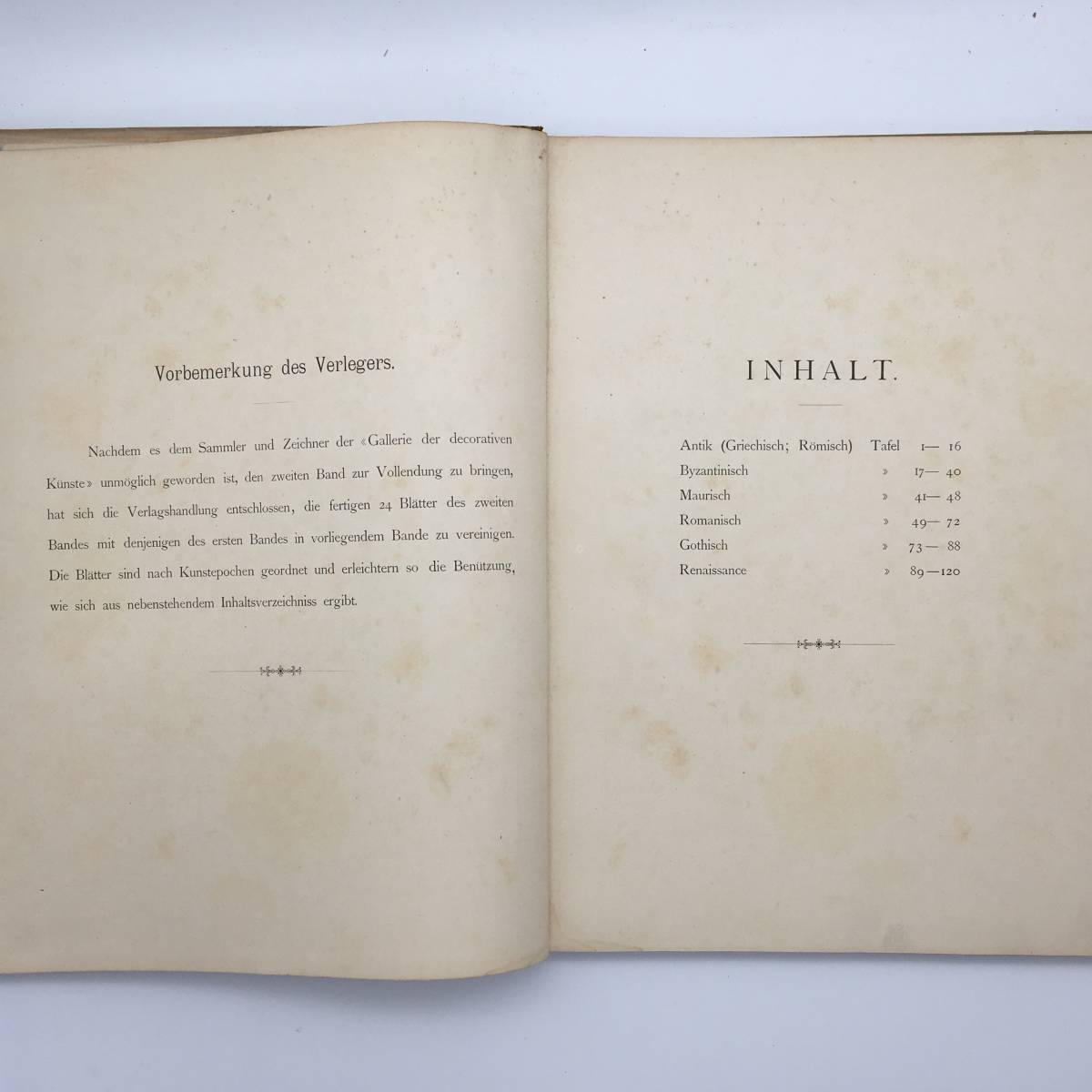 Vorbemerkung des Verlegers.

Nachdem es dem Sammler und Zeichner der «Gallerie der decorativen Künste» unmöglich geworden ist, den zweiten Band zur Vollendung zu bringen, hat sich die Verlagshandlung entschlossen, die fertigen 24 Blätter des zweiten Bandes mit denjenigen des ersten Bandes in vorliegendem Bande zu vereinigen. Die Blätter sind nach Kunstepochen geordnet und erleichtern so die Benützung, wie sich aus nebenstehendem Inhaltsverzeichniss ergibt.

INHALT.

Antik (Griechisch; Römisch) Tafel 1— 16
Byzantinisch » 17— 40
Maurisch » 41— 48
Romanisch » 49— 72
Gothisch » 73— 88
Renaissance » 89—120